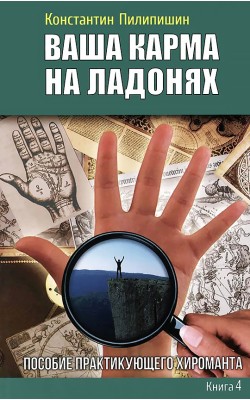 Константин Пилипишин

ВАША КАРМА НА ЛАДОНЯХ

ПОСОБИЕ ПРАКТИКУЮЩЕГО ХИРОМАНТА

Книга 4